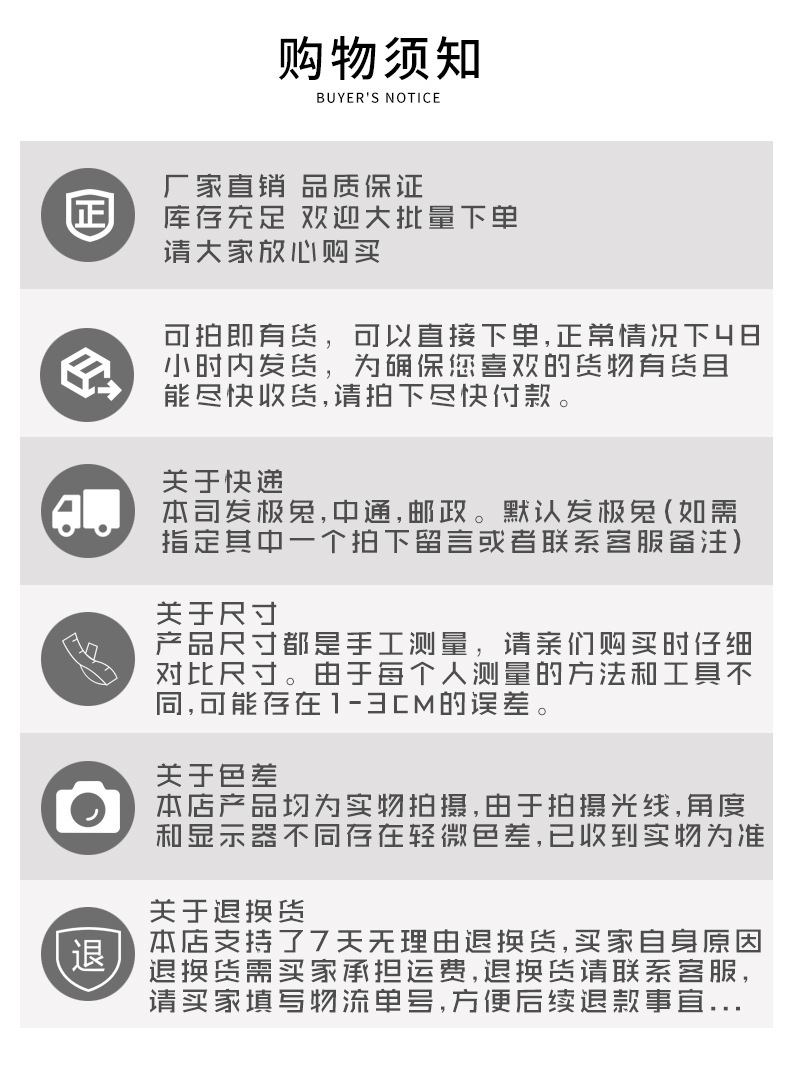 购物须知
BUYER'S NOTICE

正

厂家直销 品质保证
库存充足 欢迎大批量下单
请大家放心购买

可拍即有货，可以直接下单，正常情况下48小时内发货，为确保您喜欢的货物有货且能尽快收货，请拍下尽快付款。

关于快递
本司发极兔，中通，邮政。默认发极兔（如需指定其中一个拍下留言或者联系客服备注）

关于尺寸
产品尺寸都是手工测量，请亲们购买时仔细对比尺寸。由于每个人测量的方法和工具不同，可能存在1-3CM的误差。

关于色差
本店产品均为实物拍摄，由于拍摄光线，角度和显示器不同存在轻微色差，已收到实物为准

退

关于退换货
本店支持了7天无理由退换货，买家自身原因退换货需买家承担运费，退换货请联系客服，请买家填写物流单号，方便后续退款事宜...